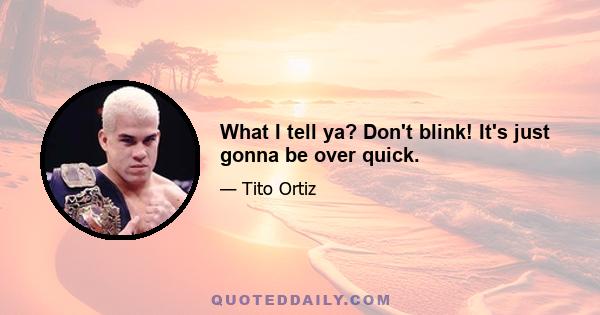 What I tell ya? Don't blink! It's just gonna be over quick.

— Tito Ortiz

QUOTEDDAILY.COM